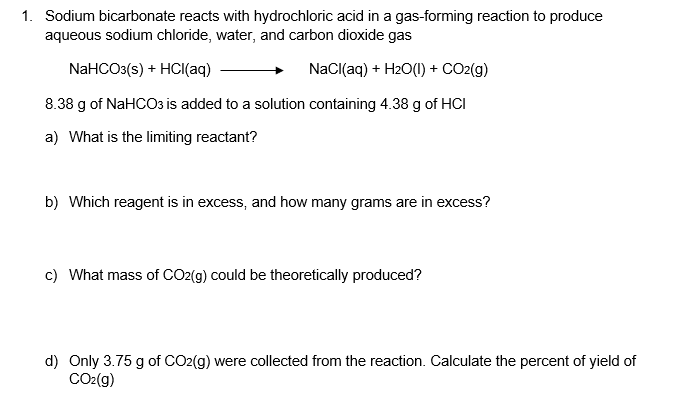 1. Sodium bicarbonate reacts with hydrochloric acid in a gas-forming reaction to produce aqueous sodium chloride, water, and carbon dioxide gas

$NaHCO_3(s) + HCl(aq) \longrightarrow NaCl(aq) + H_2O(l) + CO_2(g)$

8.38 g of $NaHCO_3$ is added to a solution containing 4.38 g of HCl

a) What is the limiting reactant?

b) Which reagent is in excess, and how many grams are in excess?

c) What mass of $CO_2(g)$ could be theoretically produced?

d) Only 3.75 g of $CO_2(g)$ were collected from the reaction. Calculate the percent of yield of $CO_2(g)$